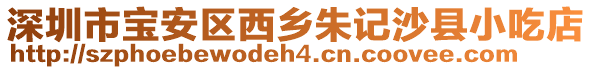 深圳市宝安区西乡朱记沙县小吃店
http://szphoebewodeh4.cn.coovee.com